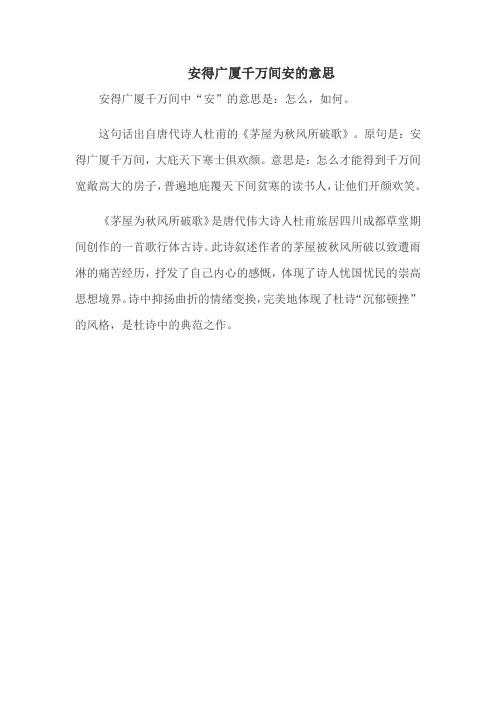 安得广厦千万间安的意思

安得广厦千万间中“安”的意思是：怎么，如何。

这句话出自唐代诗人杜甫的《茅屋为秋风所破歌》。原句是：安得广厦千万间，大庇天下寒士俱欢颜。意思是：怎么才能得到千万间宽敞高大的房子，普遍地庇覆天下间贫寒的读书人，让他们开颜欢笑。

《茅屋为秋风所破歌》是唐代伟大诗人杜甫旅居四川成都草堂期间创作的一首歌行体古诗。此诗叙述作者的茅屋被秋风所破以致遭雨淋的痛苦经历，抒发了自己内心的感慨，体现了诗人忧国忧民的崇高思想境界。诗中抑扬曲折的情绪变换，完美地体现了杜诗“沉郁顿挫”的风格，是杜诗中的典范之作。